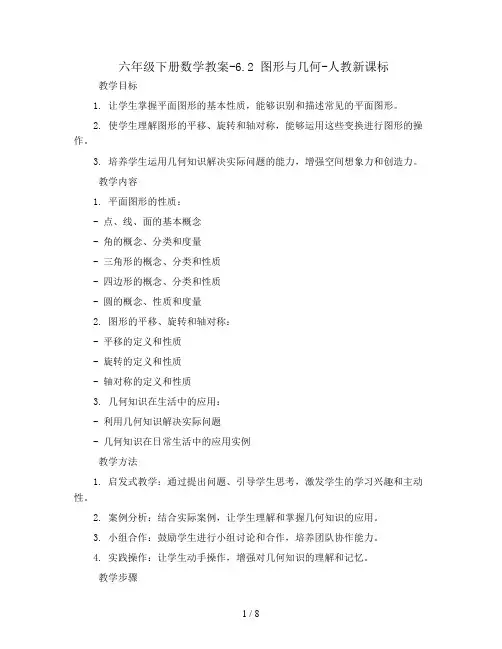 六年级下册数学教案-6.2 图形与几何-人教新课标

教学目标

1. 让学生掌握平面图形的基本性质，能够识别和描述常见的平面图形。

2. 使学生理解图形的平移、旋转和轴对称，能够运用这些变换进行图形的操作。

3. 培养学生运用几何知识解决实际问题的能力，增强空间想象力和创造力。

教学内容

1. 平面图形的性质：

- 点、线、面的基本概念

- 角的概念、分类和度量

- 三角形的概念、分类和性质

- 四边形的概念、分类和性质

- 圆的概念、性质和度量

2. 图形的平移、旋转和轴对称：

- 平移的定义和性质

- 旋转的定义和性质

- 轴对称的定义和性质

3. 几何知识在生活中的应用：

- 利用几何知识解决实际问题

- 几何知识在日常生活中的应用实例

教学方法

1. 启发式教学：通过提出问题、引导学生思考，激发学生的学习兴趣和主动性。

2. 案例分析：结合实际案例，让学生理解和掌握几何知识的应用。

3. 小组合作：鼓励学生进行小组讨论和合作，培养团队协作能力。

4. 实践操作：让学生动手操作，增强对几何知识的理解和记忆。

教学步骤

1 / 8